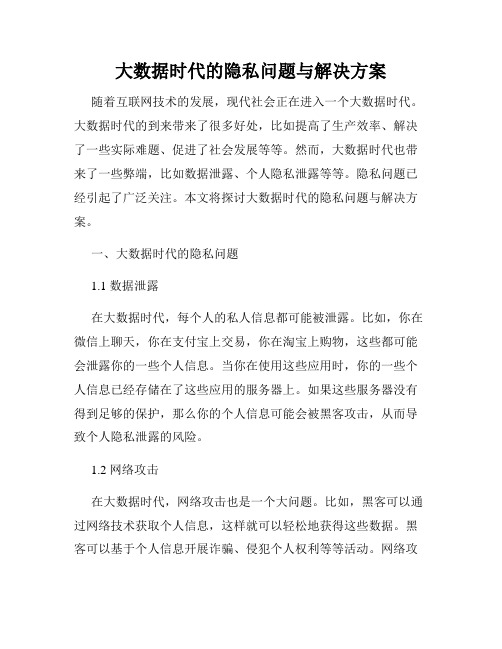 大数据时代的隐私问题与解决方案

随着互联网技术的发展，现代社会正在进入一个大数据时代。大数据时代的到来带来了很多好处，比如提高了生产效率、解决了一些实际难题、促进了社会发展等等。然而，大数据时代也带来了一些弊端，比如数据泄露、个人隐私泄露等等。隐私问题已经引起了广泛关注。本文将探讨大数据时代的隐私问题与解决方案。

一、大数据时代的隐私问题

1.1 数据泄露

在大数据时代，每个人的私人信息都可能被泄露。比如，你在微信上聊天，你在支付宝上交易，你在淘宝上购物，这些都可能会泄露你的一些个人信息。当你在使用这些应用时，你的一些个人信息已经存储在了这些应用的服务器上。如果这些服务器没有得到足够的保护，那么你的个人信息可能会被黑客攻击，从而导致个人隐私泄露的风险。

1.2 网络攻击

在大数据时代，网络攻击也是一个大问题。比如，黑客可以通过网络技术获取个人信息，这样就可以轻松地获得这些数据。黑客可以基于个人信息开展诈骗、侵犯个人权利等等活动。网络攻